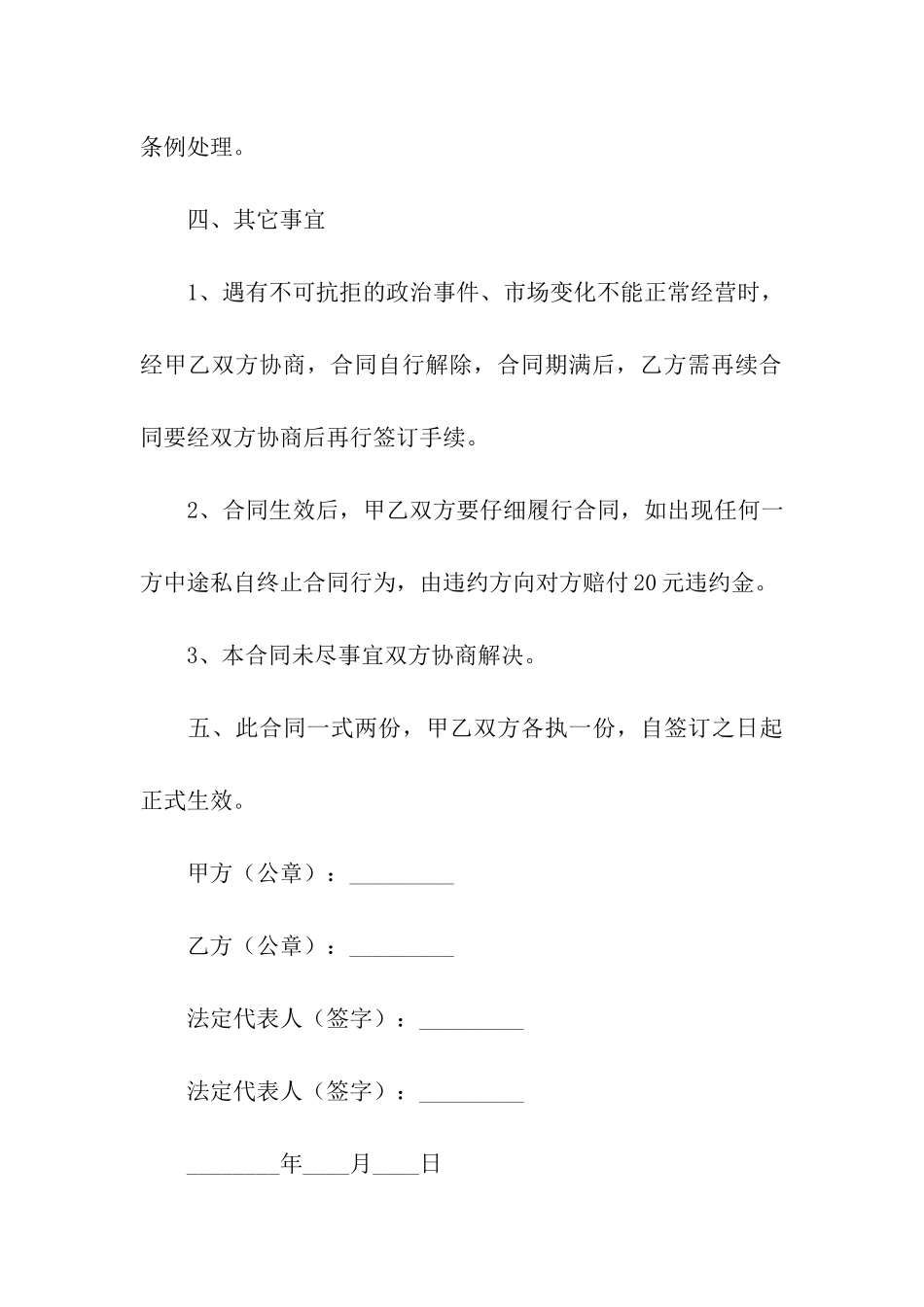 条例处理。

四、其它事宜

1、遇有不可抗拒的政治事件、市场变化不能正常经营时，经甲乙双方协商，合同自行解除，合同期满后，乙方需再续合同要经双方协商后再行签订手续。

2、合同生效后，甲乙双方要仔细履行合同，如出现任何一方中途私自终止合同行为，由违约方向对方赔付20元违约金。

3、本合同未尽事宜双方协商解决。

五、此合同一式两份，甲乙双方各执一份，自签订之日起正式生效。

甲方（公章）：_________

乙方（公章）：_________

法定代表人（签字）：_________

法定代表人（签字）：_________

________年____月____日